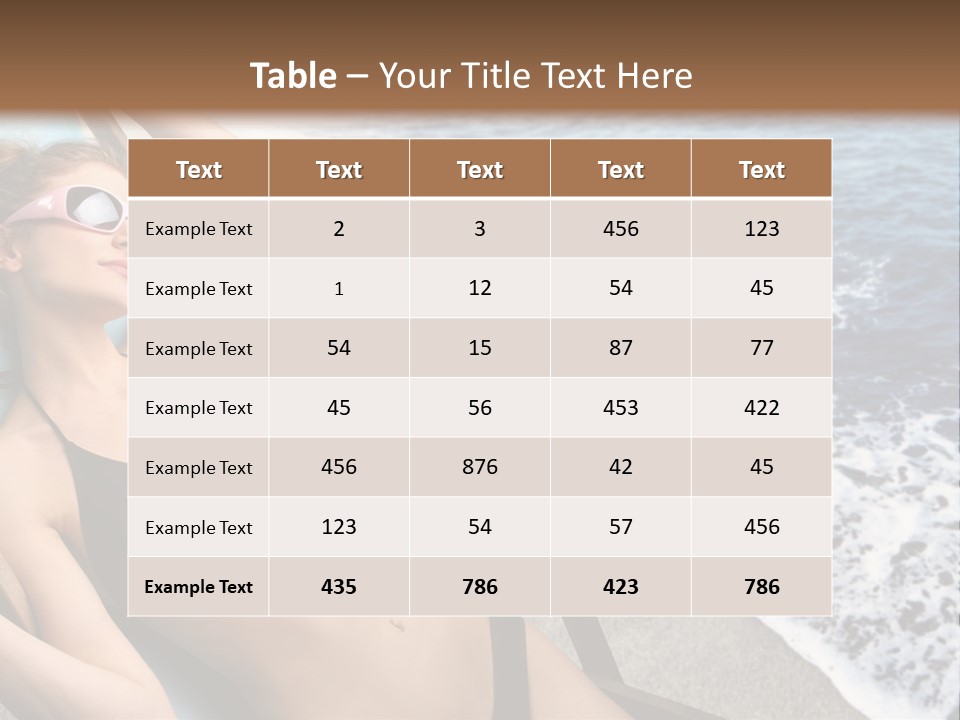 Table – Your Title Text Here

| Text | Text | Text | Text | Text |
|---|---|---|---|---|
| Example Text | 2 | 3 | 456 | 123 |
| Example Text | 1 | 12 | 54 | 45 |
| Example Text | 54 | 15 | 87 | 77 |
| Example Text | 45 | 56 | 453 | 422 |
| Example Text | 456 | 876 | 42 | 45 |
| Example Text | 123 | 54 | 57 | 456 |
| Example Text | 435 | 786 | 423 | 786 |